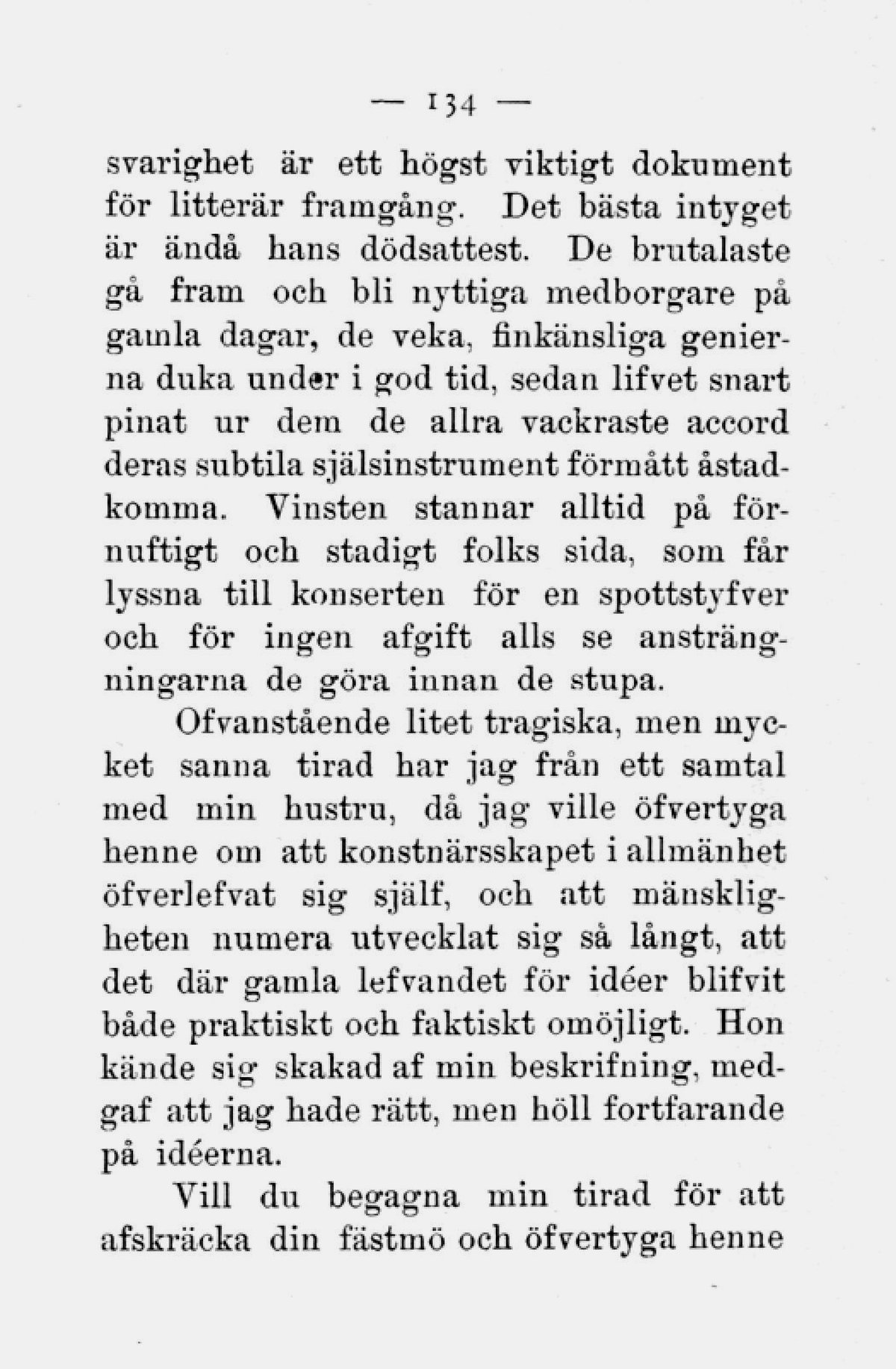 — 134 —

svarighet är ett högst viktigt dokument för litterär framgång. Det bästa intyget är ändå hans dödsattest. De brutalaste gå fram och bli nyttiga medborgare på gamla dagar, de veka, finkänsliga genierna duka under i god tid, sedan lifvet snart pinat ur dem de allra vackraste accord deras subtila själsinstrument förmått åstadkomma. Vinsten stannar alltid på förnuftigt och stadigt folks sida, som får lyssna till konserten för en spottstyfver och för ingen afgift alls se ansträngningarna de göra innan de stupa.

Ofvanstående litet tragiska, men mycket sanna tirad har jag från ett samtal med min hustru, då jag ville öfvertyga henne om att konstnärsskapet i allmänhet öfverlefvat sig själf, och att mänskligheten numera utvecklat sig så långt, att det där gamla lefvandet för idéer blifvit både praktiskt och faktiskt omöjligt. Hon kände sig skakad af min beskrifning, medgaf att jag hade rätt, men höll fortfarande på idéerna.

Vill du begagna min tirad för att afskräcka din fästmö och öfvertyga henne